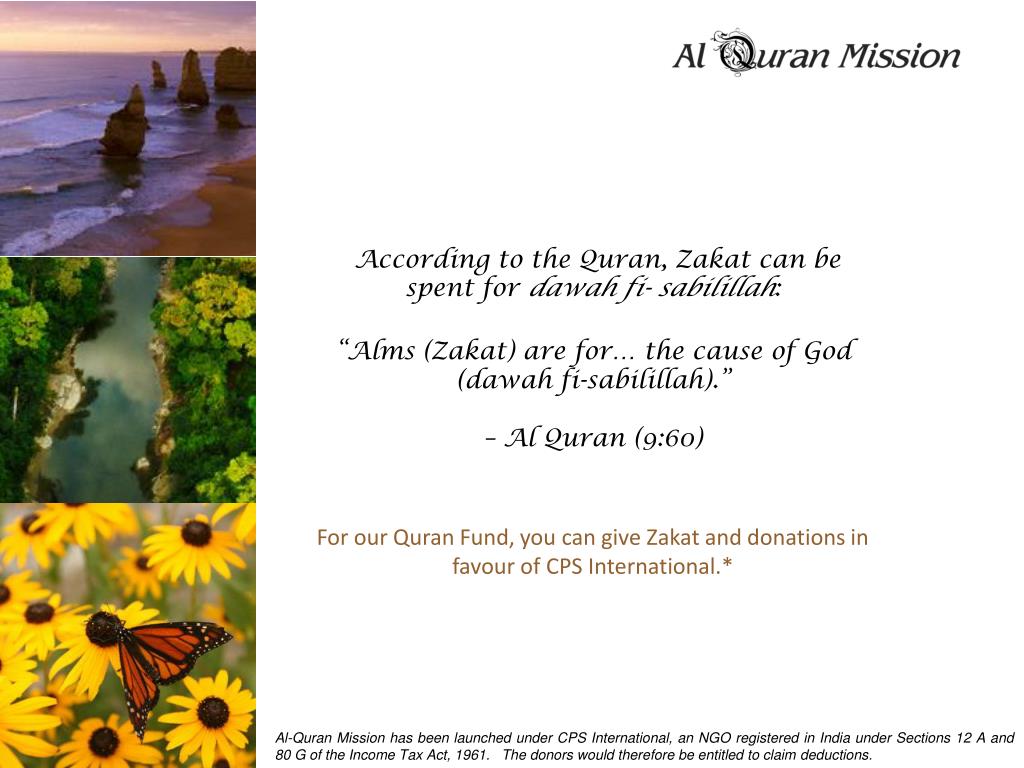 Al Quran Mission

According to the Quran, Zakat can be spent for dawah fi- sabilillah:

“Alms (Zakat) are for… the cause of God (dawah fi-sabilillah).”

– Al Quran (9:60)

For our Quran Fund, you can give Zakat and donations in favour of CPS International.*

Al-Quran Mission has been launched under CPS International, an NGO registered in India under Sections 12 A and 80 G of the Income Tax Act, 1961. The donors would therefore be entitled to claim deductions.